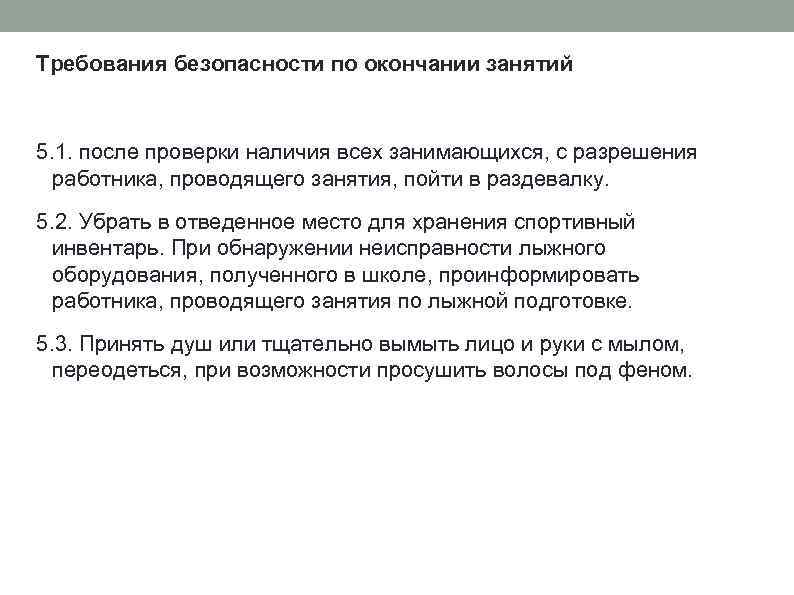 Требования безопасности по окончании занятий

5.1. после проверки наличия всех занимающихся, с разрешения работника, проводящего занятия, пойти в раздевалку.

5.2. Убрать в отведенное место для хранения спортивный инвентарь. При обнаружении неисправности лыжного оборудования, полученного в школе, проинформировать работника, проводящего занятия по лыжной подготовке.

5.3. Принять душ или тщательно вымыть лицо и руки с мылом, переодеться, при возможности просушить волосы под феном.